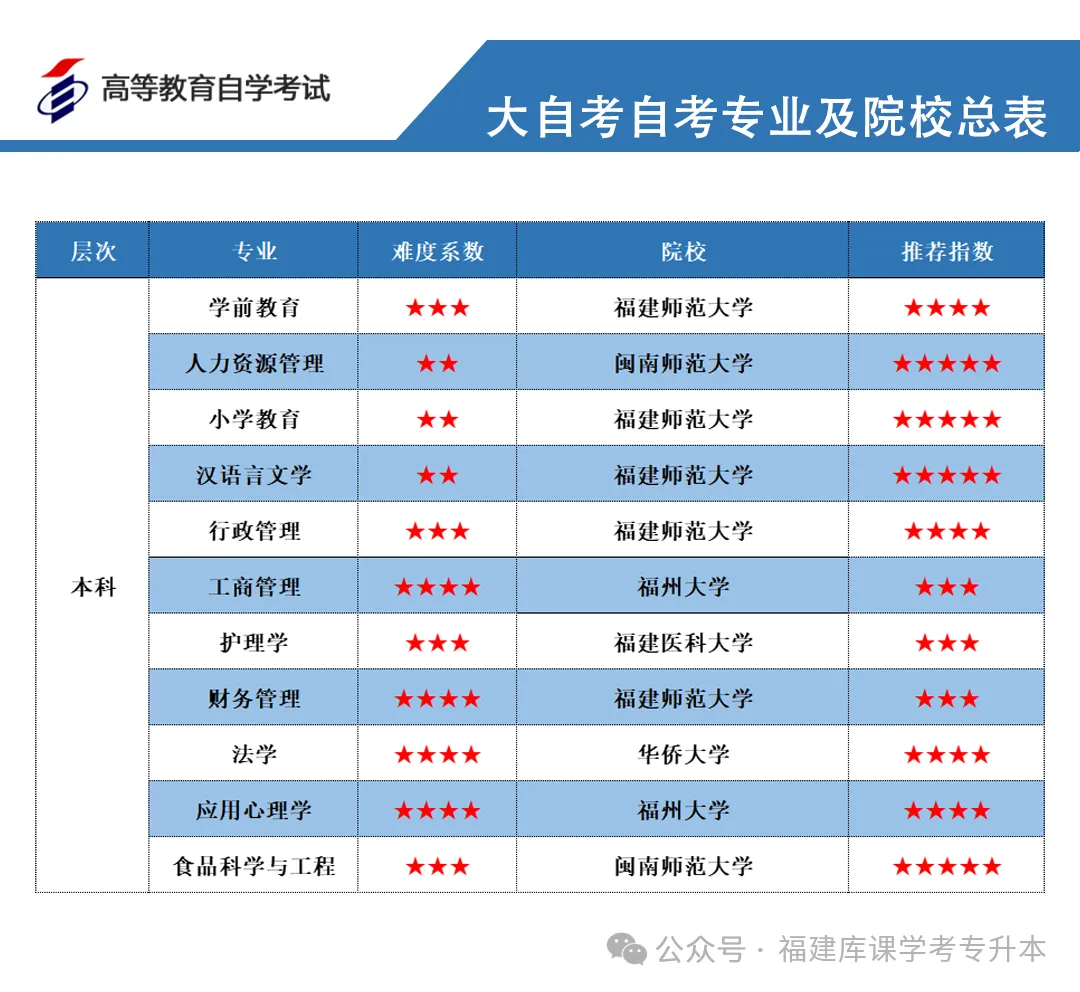 高等教育自学考试

大自考自考专业及院校总表

| 层次 | 专业 | 难度系数 | 院校 | 推荐指数 |
|---|---|---|---|---|
| 本科 | 学前教育 | ★★★ | 福建师范大学 | ★★★★ |
| | 人力资源管理 | ★★ | 闽南师范大学 | ★★★★★ |
| | 小学教育 | ★★ | 福建师范大学 | ★★★★★ |
| | 汉语言文学 | ★★ | 福建师范大学 | ★★★★★ |
| | 行政管理 | ★★★ | 福建师范大学 | ★★★★ |
| | 工商管理 | ★★★★ | 福州大学 | ★★★ |
| | 护理学 | ★★★ | 福建医科大学 | ★★★ |
| | 财务管理 | ★★★★ | 福建师范大学 | ★★★ |
| | 法学 | ★★★★ | 华侨大学 | ★★★★ |
| | 应用心理学 | ★★★★ | 福州大学 | ★★★★ |
| | 食品科学与工程 | ★★★ | 闽南师范大学 | ★★★★★ |

公众号 · 福建库课学考专升本